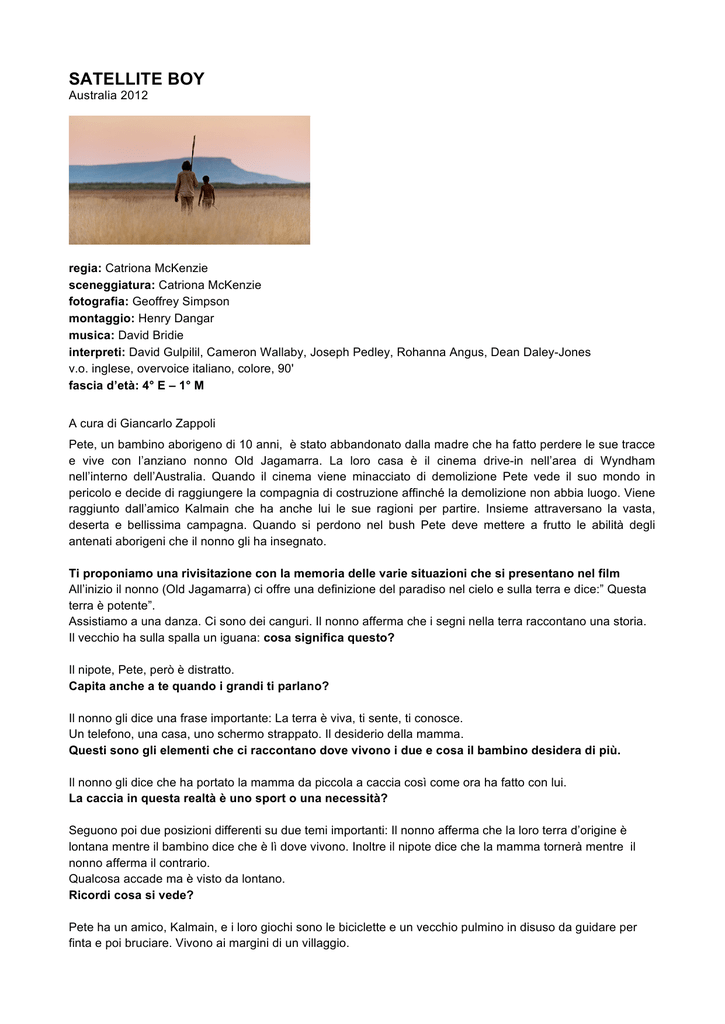 SATELLITE BOY
Australia 2012

regia: Catriona McKenzie
sceneggiatura: Catriona McKenzie
fotografia: Geoffrey Simpson
montaggio: Henry Dangar
musica: David Bridie
interpreti: David Gulpilil, Cameron Wallaby, Joseph Pedley, Rohanna Angus, Dean Daley-Jones
v.o. inglese, overvoice italiano, colore, 90'
fascia d'età: 4° E – 1° M

A cura di Giancarlo Zappoli

Pete, un bambino aborigeno di 10 anni, è stato abbandonato dalla madre che ha fatto perdere le sue tracce e vive con l'anziano nonno Old Jagamarra. La loro casa è il cinema drive-in nell'area di Wyndham nell'interno dell'Australia. Quando il cinema viene minacciato di demolizione Pete vede il suo mondo in pericolo e decide di raggiungere la compagnia di costruzione affinché la demolizione non abbia luogo. Viene raggiunto dall'amico Kalmain che ha anche lui le sue ragioni per partire. Insieme attraversano la vasta, deserta e bellissima campagna. Quando si perdono nel bush Pete deve mettere a frutto le abilità degli antenati aborigeni che il nonno gli ha insegnato.

Ti proponiamo una rivisitazione con la memoria delle varie situazioni che si presentano nel film
All'inizio il nonno (Old Jagamarra) ci offre una definizione del paradiso nel cielo e sulla terra e dice:" Questa terra è potente".
Assistiamo a una danza. Ci sono dei canguri. Il nonno afferma che i segni nella terra raccontano una storia.
Il vecchio ha sulla spalla un iguana: cosa significa questo?

Il nipote, Pete, però è distratto.
Capita anche a te quando i grandi ti parlano?

Il nonno gli dice una frase importante: La terra è viva, ti sente, ti conosce.
Un telefono, una casa, uno schermo strappato. Il desiderio della mamma.
Questi sono gli elementi che ci raccontano dove vivono i due e cosa il bambino desidera di più.

Il nonno gli dice che ha portato la mamma da piccola a caccia così come ora ha fatto con lui.
La caccia in questa realtà è uno sport o una necessità?

Seguono poi due posizioni differenti su due temi importanti: Il nonno afferma che la loro terra d'origine è lontana mentre il bambino dice che è lì dove vivono. Inoltre il nipote dice che la mamma tornerà mentre il nonno afferma il contrario.
Qualcosa accade ma è visto da lontano.
Ricordi cosa si vede?

Pete ha un amico, Kalmain, e i loro giochi sono le biciclette e un vecchio pulmino in disuso da guidare per finta e poi bruciare. Vivono ai margini di un villaggio.